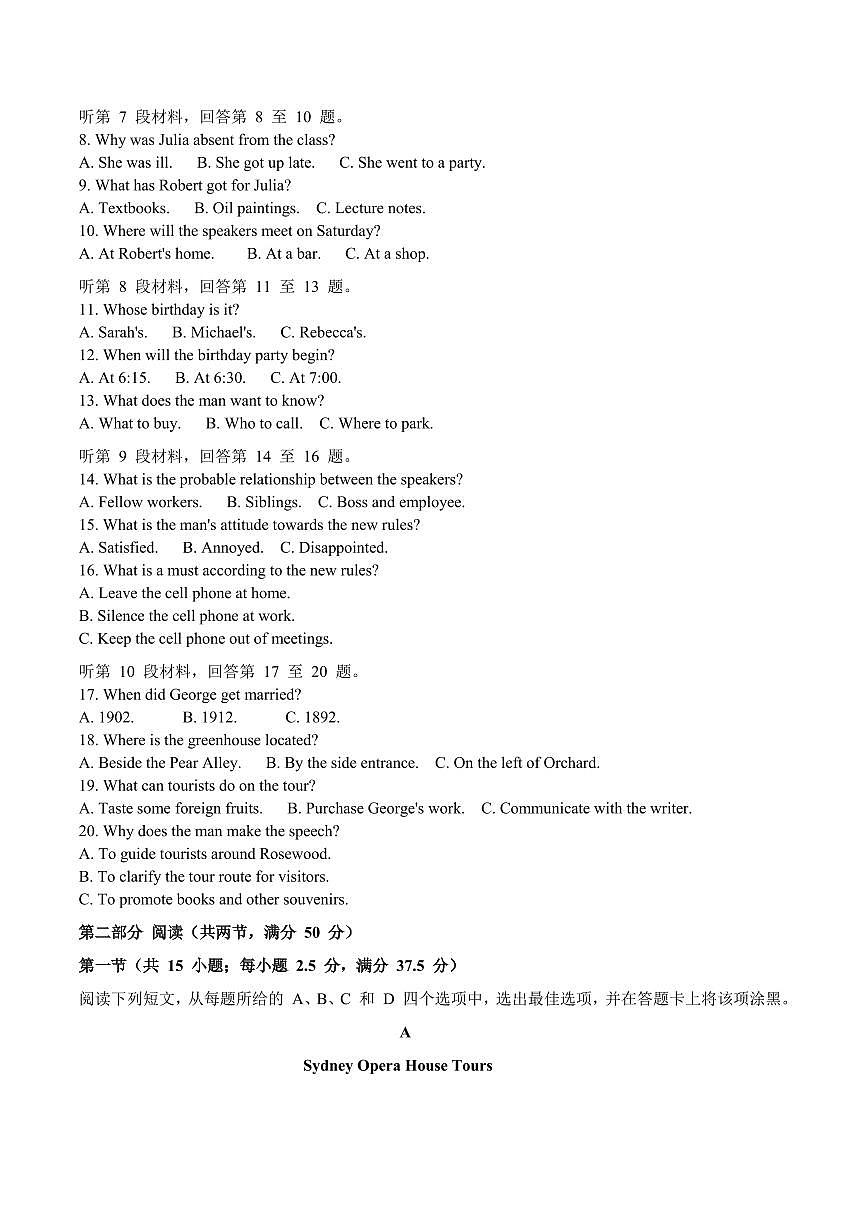 听第 7 段材料，回答第 8 至 10 题。
8. Why was Julia absent from the class?
A. She was ill.   B. She got up late.   C. She went to a party.
9. What has Robert got for Julia?
A. Textbooks.   B. Oil paintings.   C. Lecture notes.
10. Where will the speakers meet on Saturday?
A. At Robert's home.   B. At a bar.   C. At a shop.

听第 8 段材料，回答第 11 至 13 题。
11. Whose birthday is it?
A. Sarah's.   B. Michael's.   C. Rebecca's.
12. When will the birthday party begin?
A. At 6:15.   B. At 6:30.   C. At 7:00.
13. What does the man want to know?
A. What to buy.   B. Who to call.   C. Where to park.

听第 9 段材料，回答第 14 至 16 题。
14. What is the probable relationship between the speakers?
A. Fellow workers.   B. Siblings.   C. Boss and employee.
15. What is the man's attitude towards the new rules?
A. Satisfied.   B. Annoyed.   C. Disappointed.
16. What is a must according to the new rules?
A. Leave the cell phone at home.
B. Silence the cell phone at work.
C. Keep the cell phone out of meetings.

听第 10 段材料，回答第 17 至 20 题。
17. When did George get married?
A. 1902.   B. 1912.   C. 1892.
18. Where is the greenhouse located?
A. Beside the Pear Alley.   B. By the side entrance.   C. On the left of Orchard.
19. What can tourists do on the tour?
A. Taste some foreign fruits.   B. Purchase George's work.   C. Communicate with the writer.
20. Why does the man make the speech?
A. To guide tourists around Rosewood.
B. To clarify the tour route for visitors.
C. To promote books and other souvenirs.

第二部分 阅读（共两节，满分 50 分）

第一节（共 15 小题；每小题 2.5 分，满分 37.5 分）

阅读下列短文，从每题所给的 A、B、C 和 D 四个选项中，选出最佳选项，并在答题卡上将该项涂黑。

A

Sydney Opera House Tours